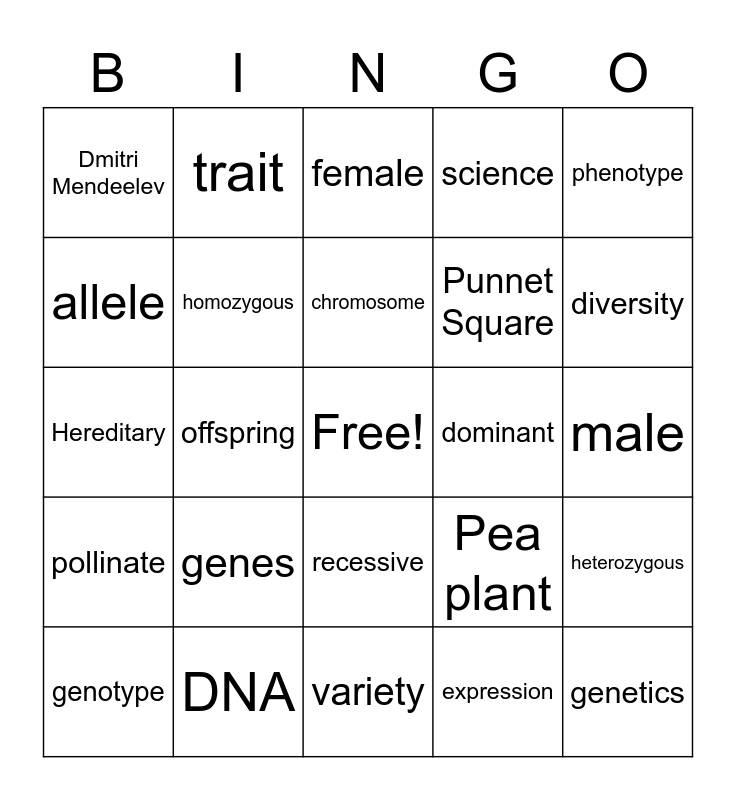 | B | I | N | G | O |
|---|---|---|---|---|
| Dmitri Mendeelev | trait | female | science | phenotype |
| allele | homozygous | chromosome | Punnet Square | diversity |
| Hereditary | offspring | Free! | dominant | male |
| pollinate | genes | recessive | Pea plant | heterozygous |
| genotype | DNA | variety | expression | genetics |